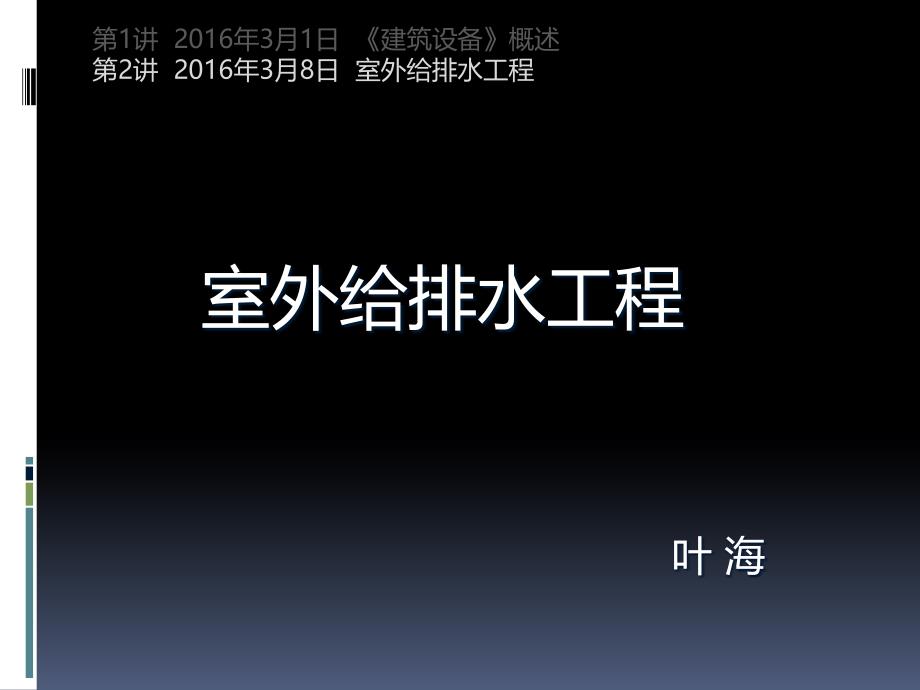 第1讲 2016年3月1日 《建筑设备》概述
第2讲 2016年3月8日 室外给排水工程

室外给排水工程

叶 海